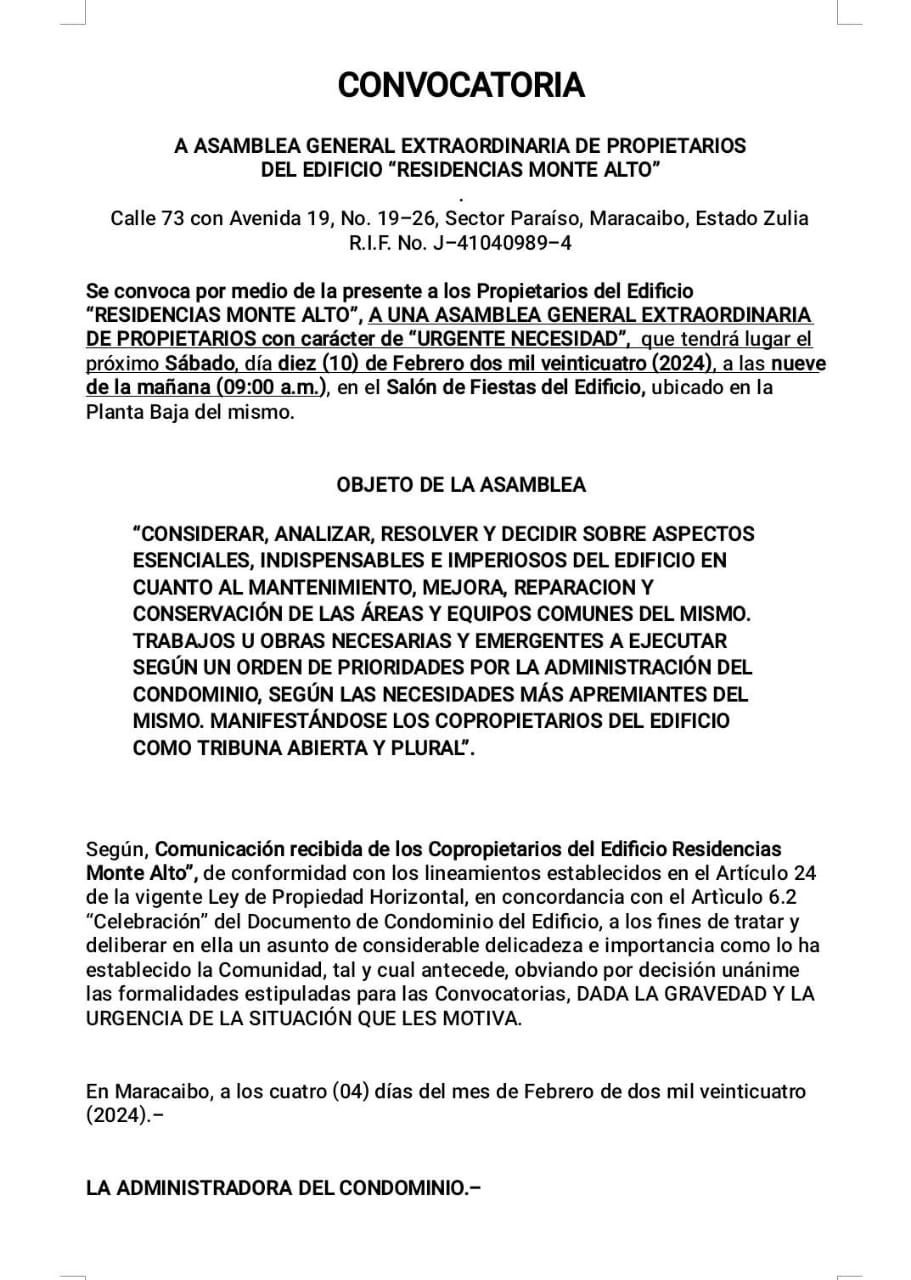 CONVOCATORIA

A ASAMBLEA GENERAL EXTRAORDINARIA DE PROPIETARIOS
DEL EDIFICIO "RESIDENCIAS MONTE ALTO"

.

Calle 73 con Avenida 19, No. 19–26, Sector Paraíso, Maracaibo, Estado Zulia
R.I.F. No. J–41040989–4

Se convoca por medio de la presente a los Propietarios del Edificio "RESIDENCIAS MONTE ALTO", A UNA ASAMBLEA GENERAL EXTRAORDINARIA DE PROPIETARIOS con carácter de "URGENTE NECESIDAD", que tendrá lugar el próximo Sábado, día diez (10) de Febrero dos mil veinticuatro (2024), a las nueve de la mañana (09:00 a.m.), en el Salón de Fiestas del Edificio, ubicado en la Planta Baja del mismo.

OBJETO DE LA ASAMBLEA

"CONSIDERAR, ANALIZAR, RESOLVER Y DECIDIR SOBRE ASPECTOS ESENCIALES, INDISPENSABLES E IMPERIOSOS DEL EDIFICIO EN CUANTO AL MANTENIMIENTO, MEJORA, REPARACION Y CONSERVACIÓN DE LAS ÁREAS Y EQUIPOS COMUNES DEL MISMO. TRABAJOS U OBRAS NECESARIAS Y EMERGENTES A EJECUTAR SEGÚN UN ORDEN DE PRIORIDADES POR LA ADMINISTRACIÓN DEL CONDOMINIO, SEGÚN LAS NECESIDADES MÁS APREMIANTES DEL MISMO. MANIFESTÁNDOSE LOS COPROPIETARIOS DEL EDIFICIO COMO TRIBUNA ABIERTA Y PLURAL".

Según, Comunicación recibida de los Copropietarios del Edificio Residencias Monte Alto", de conformidad con los lineamientos establecidos en el Artículo 24 de la vigente Ley de Propiedad Horizontal, en concordancia con el Artìculo 6.2 "Celebración" del Documento de Condominio del Edificio, a los fines de tratar y deliberar en ella un asunto de considerable delicadeza e importancia como lo ha establecido la Comunidad, tal y cual antecede, obviando por decisión unánime las formalidades estipuladas para las Convocatorias, DADA LA GRAVEDAD Y LA URGENCIA DE LA SITUACIÓN QUE LES MOTIVA.

En Maracaibo, a los cuatro (04) días del mes de Febrero de dos mil veinticuatro (2024).–

LA ADMINISTRADORA DEL CONDOMINIO.–